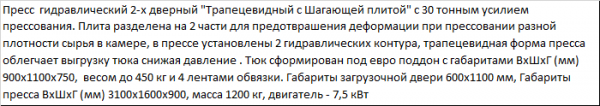 Пресс гидравлический 2-х дверный "Трапецевидный с Шагающей плитой" с 30 тонным усилием прессования. Плита разделена на 2 части для предотвращения деформации при прессовании разной плотности сырья в камере, в прессе установлены 2 гидравлических контура, трапецевидная форма пресса облегчает выгрузку тюка снижая давление . Тюк сформирован под евро поддон с габаритами ВхШхГ (мм) 900х1100х750, весом до 450 кг и 4 лентами обвязки. Габариты загрузочной двери 600х1100 мм, Габариты пресса ВхШхГ (мм) 3100х1600х900, масса 1200 кг, двигатель - 7,5 кВт